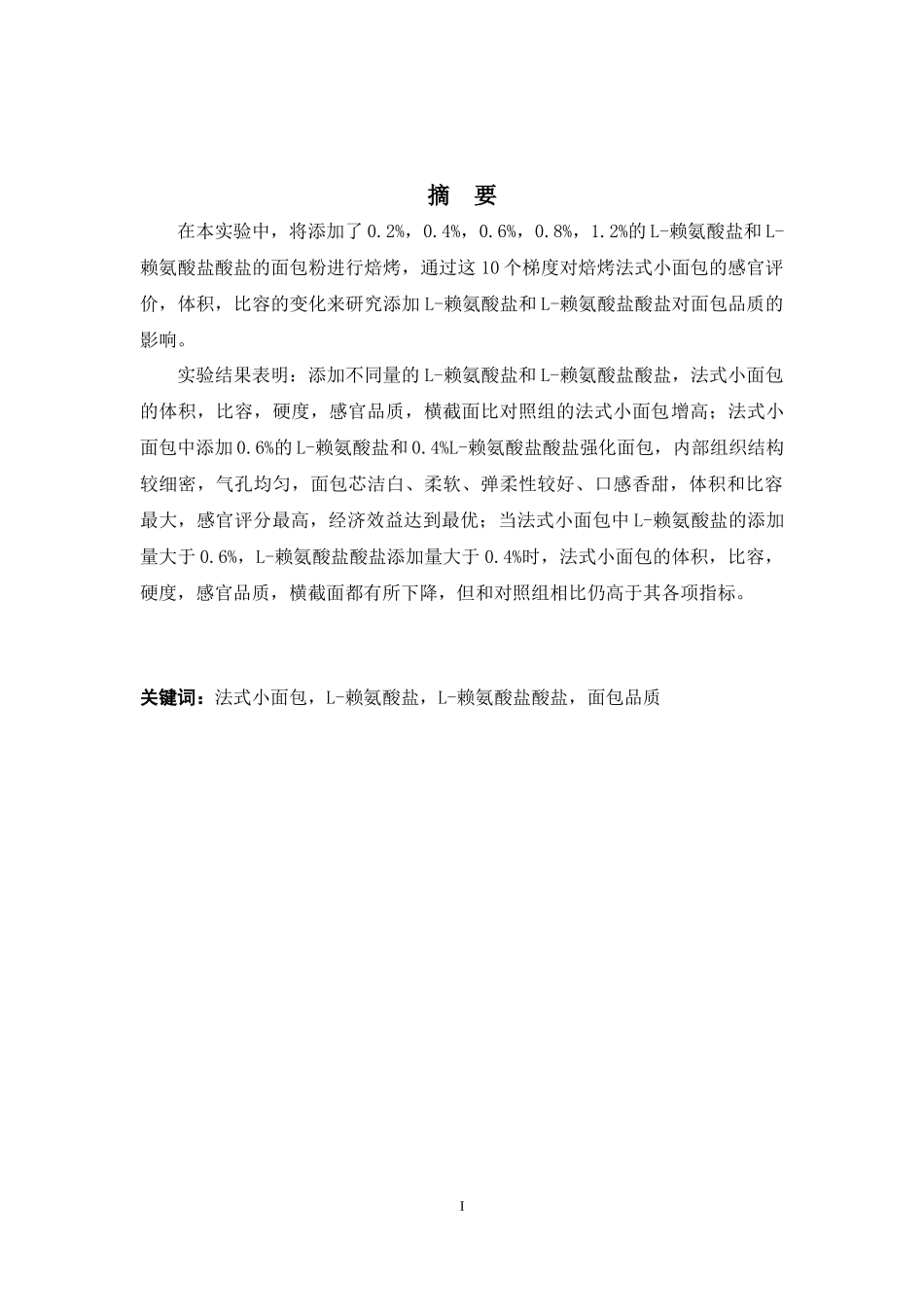 摘 要

在本实验中，将添加了0.2%，0.4%，0.6%，0.8%，1.2%的L-赖氨酸盐和L-赖氨酸盐酸盐的面包粉进行焙烤，通过这10个梯度对焙烤法式小面包的感官评价，体积，比容的变化来研究添加L-赖氨酸盐和L-赖氨酸盐酸盐对面包品质的影响。

实验结果表明：添加不同量的L-赖氨酸盐和L-赖氨酸盐酸盐，法式小面包的体积，比容，硬度，感官品质，横截面比对照组的法式小面包增高；法式小面包中添加0.6%的L-赖氨酸盐和0.4%L-赖氨酸盐酸盐强化面包，内部组织结构较细密，气孔均匀，面包芯洁白、柔软、弹柔性较好、口感香甜，体积和比容最大，感官评分最高，经济效益达到最优；当法式小面包中L-赖氨酸盐的添加量大于0.6%，L-赖氨酸盐酸盐添加量大于0.4%时，法式小面包的体积，比容，硬度，感官品质，横截面都有所下降，但和对照组相比仍高于其各项指标。

关键词：法式小面包，L-赖氨酸盐，L-赖氨酸盐酸盐，面包品质

I